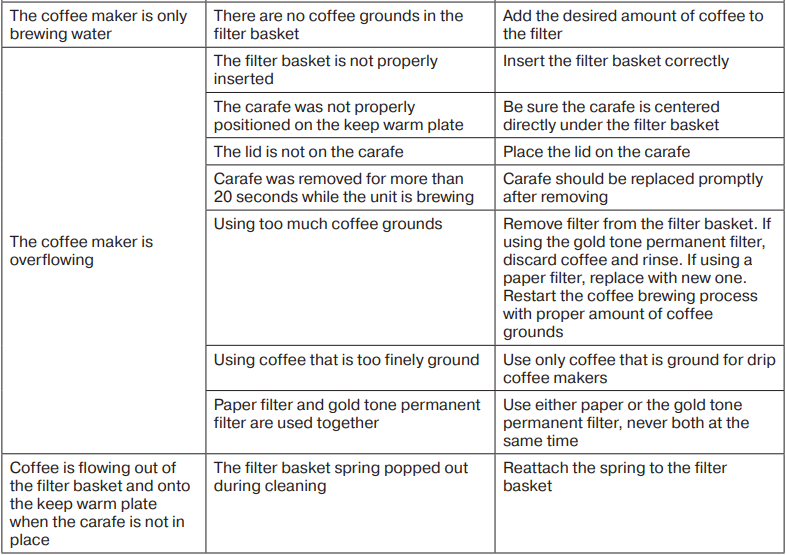 | | | |
|---|---|---|
| The coffee maker is only brewing water | There are no coffee grounds in the filter basket | Add the desired amount of coffee to the filter |
| The coffee maker is overflowing | The filter basket is not properly inserted | Insert the filter basket correctly |
| | The carafe was not properly positioned on the keep warm plate | Be sure the carafe is centered directly under the filter basket |
| | The lid is not on the carafe | Place the lid on the carafe |
| | Carafe was removed for more than 20 seconds while the unit is brewing | Carafe should be replaced promptly after removing |
| | Using too much coffee grounds | Remove filter from the filter basket. If using the gold tone permanent filter, discard coffee and rinse. If using a paper filter, replace with new one. Restart the coffee brewing process with proper amount of coffee grounds |
| | Using coffee that is too finely ground | Use only coffee that is ground for drip coffee makers |
| | Paper filter and gold tone permanent filter are used together | Use either paper or the gold tone permanent filter, never both at the same time |
| Coffee is flowing out of the filter basket and onto the keep warm plate when the carafe is not in place | The filter basket spring popped out during cleaning | Reattach the spring to the filter basket |